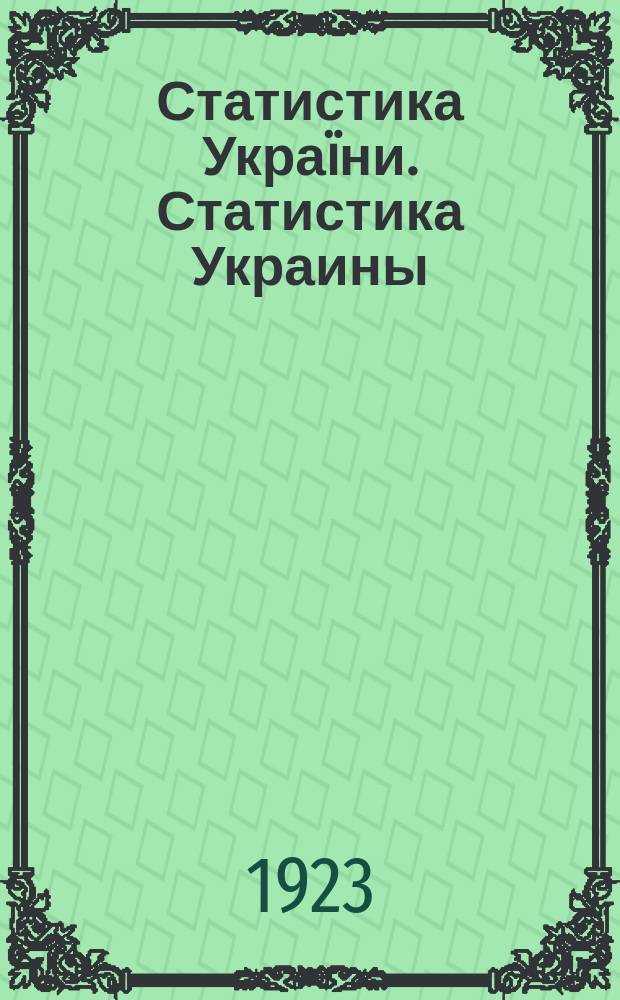 Статистика України. Статистика Украины

1923